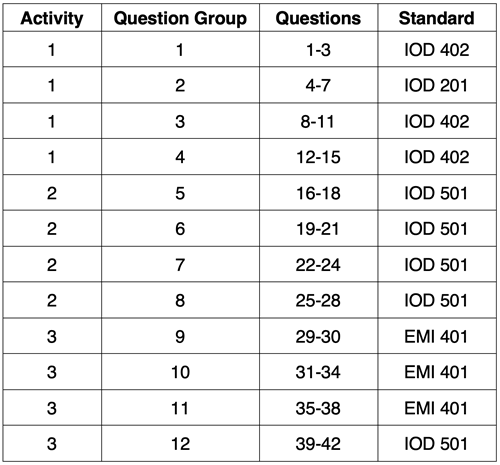 | Activity | Question Group | Questions | Standard |
|---|---|---|---|
| 1 | 1 | 1-3 | IOD 402 |
| 1 | 2 | 4-7 | IOD 201 |
| 1 | 3 | 8-11 | IOD 402 |
| 1 | 4 | 12-15 | IOD 402 |
| 2 | 5 | 16-18 | IOD 501 |
| 2 | 6 | 19-21 | IOD 501 |
| 2 | 7 | 22-24 | IOD 501 |
| 2 | 8 | 25-28 | IOD 501 |
| 3 | 9 | 29-30 | EMI 401 |
| 3 | 10 | 31-34 | EMI 401 |
| 3 | 11 | 35-38 | EMI 401 |
| 3 | 12 | 39-42 | IOD 501 |